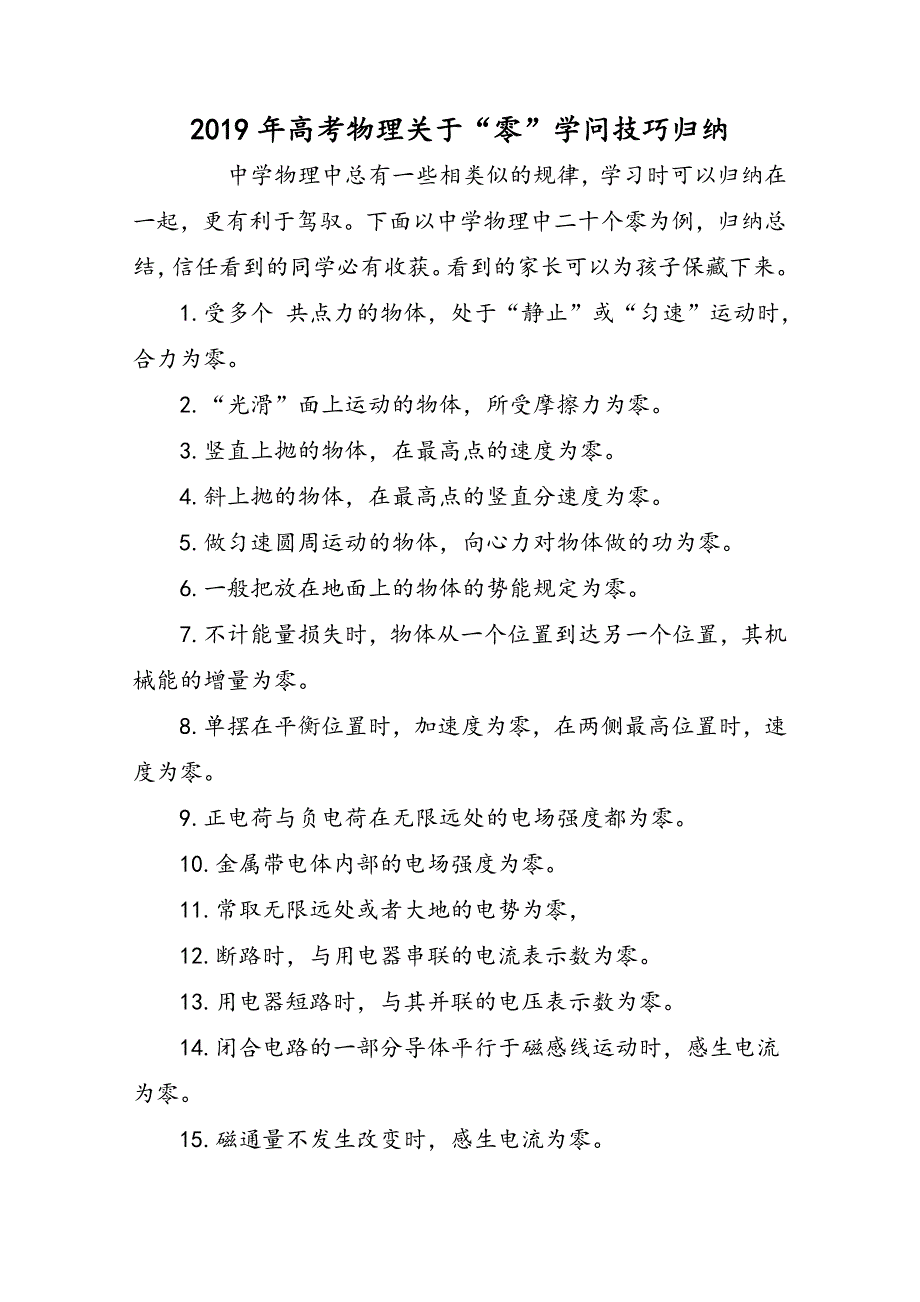 2019 年高考物理关于“零”学问技巧归纳

中学物理中总有一些相类似的规律，学习时可以归纳在一起，更有利于驾驭。下面以中学物理中二十个零为例，归纳总结，信任看到的同学必有收获。看到的家长可以为孩子保藏下来。

1. 受多个 共点力的物体，处于“静止”或“匀速”运动时，合力为零。

2. “光滑”面上运动的物体，所受摩擦力为零。

3. 竖直上抛的物体，在最高点的速度为零。

4. 斜上抛的物体，在最高点的竖直分速度为零。

5. 做匀速圆周运动的物体，向心力对物体做的功为零。

6. 一般把放在地面上的物体的势能规定为零。

7. 不计能量损失时，物体从一个位置到达另一个位置，其机械能的增量为零。

8. 单摆在平衡位置时，加速度为零，在两侧最高位置时，速度为零。

9. 正电荷与负电荷在无限远处的电场强度都为零。

10. 金属带电体内部的电场强度为零。

11. 常取无限远处或者大地的电势为零，

12. 断路时，与用电器串联的电流表示数为零。

13. 用电器短路时，与其并联的电压表示数为零。

14. 闭合电路的一部分导体平行于磁感线运动时，感生电流为零。

15. 磁通量不发生改变时，感生电流为零。